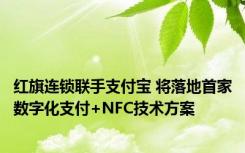 红旗连锁联手支付宝 将落地首家数字化支付+NFC技术方案